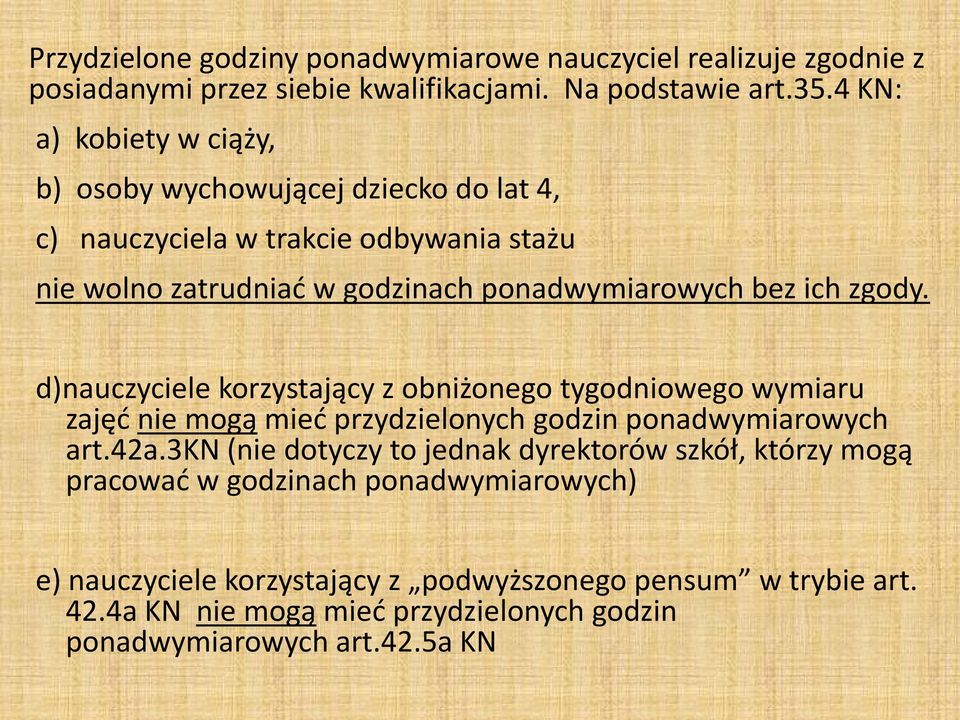 Przydzielone godziny ponadwymiarowe nauczyciel realizuje zgodnie z posiadanymi przez siebie kwalifikacjami.  Na podstawie art.35.4 KN:

a)  kobiety w ciąży,

b)  osoby wychowującej dziecko do lat 4,

c)   nauczyciela w trakcie odbywania stażu

nie wolno zatrudniać w godzinach ponadwymiarowych bez ich zgody.

d)nauczyciele korzystający z obniżonego tygodniowego wymiaru zajęć nie mogą mieć przydzielonych godzin ponadwymiarowych art.42a.3KN (nie dotyczy to jednak dyrektorów szkół, którzy mogą pracować w godzinach ponadwymiarowych)

e) nauczyciele korzystający z „podwyższonego pensum” w trybie art. 42.4a KN  nie mogą mieć przydzielonych godzin ponadwymiarowych art.42.5a KN